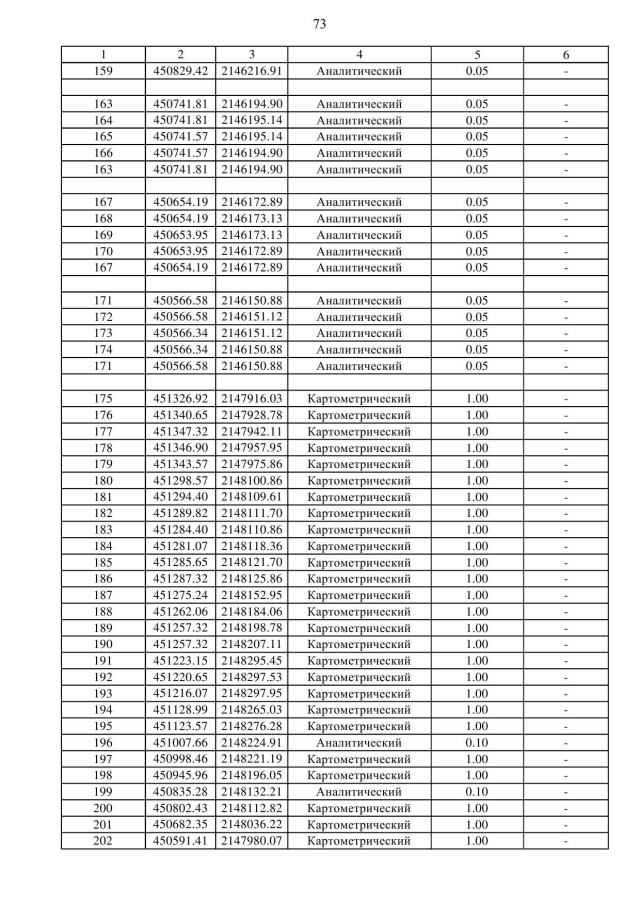 73

| 1 | 2 | 3 | 4 | 5 | 6 |
|---|---|---|---|---|---|
| 159 | 450829.42 | 2146216.91 | Аналитический | 0.05 | - |
| | | | | | |
| 163 | 450741.81 | 2146194.90 | Аналитический | 0.05 | - |
| 164 | 450741.81 | 2146195.14 | Аналитический | 0.05 | - |
| 165 | 450741.57 | 2146195.14 | Аналитический | 0.05 | - |
| 166 | 450741.57 | 2146194.90 | Аналитический | 0.05 | - |
| 163 | 450741.81 | 2146194.90 | Аналитический | 0.05 | - |
| | | | | | |
| 167 | 450654.19 | 2146172.89 | Аналитический | 0.05 | - |
| 168 | 450654.19 | 2146173.13 | Аналитический | 0.05 | - |
| 169 | 450653.95 | 2146173.13 | Аналитический | 0.05 | - |
| 170 | 450653.95 | 2146172.89 | Аналитический | 0.05 | - |
| 167 | 450654.19 | 2146172.89 | Аналитический | 0.05 | - |
| | | | | | |
| 171 | 450566.58 | 2146150.88 | Аналитический | 0.05 | - |
| 172 | 450566.58 | 2146151.12 | Аналитический | 0.05 | - |
| 173 | 450566.34 | 2146151.12 | Аналитический | 0.05 | - |
| 174 | 450566.34 | 2146150.88 | Аналитический | 0.05 | - |
| 171 | 450566.58 | 2146150.88 | Аналитический | 0.05 | - |
| | | | | | |
| 175 | 451326.92 | 2147916.03 | Картометрический | 1.00 | - |
| 176 | 451340.65 | 2147928.78 | Картометрический | 1.00 | - |
| 177 | 451347.32 | 2147942.11 | Картометрический | 1.00 | - |
| 178 | 451346.90 | 2147957.95 | Картометрический | 1.00 | - |
| 179 | 451343.57 | 2147975.86 | Картометрический | 1.00 | - |
| 180 | 451298.57 | 2148100.86 | Картометрический | 1.00 | - |
| 181 | 451294.40 | 2148109.61 | Картометрический | 1.00 | - |
| 182 | 451289.82 | 2148111.70 | Картометрический | 1.00 | - |
| 183 | 451284.40 | 2148110.86 | Картометрический | 1.00 | - |
| 184 | 451281.07 | 2148118.36 | Картометрический | 1.00 | - |
| 185 | 451285.65 | 2148121.70 | Картометрический | 1.00 | - |
| 186 | 451287.32 | 2148125.86 | Картометрический | 1.00 | - |
| 187 | 451275.24 | 2148152.95 | Картометрический | 1.00 | - |
| 188 | 451262.06 | 2148184.06 | Картометрический | 1.00 | - |
| 189 | 451257.32 | 2148198.78 | Картометрический | 1.00 | - |
| 190 | 451257.32 | 2148207.11 | Картометрический | 1.00 | - |
| 191 | 451223.15 | 2148295.45 | Картометрический | 1.00 | - |
| 192 | 451220.65 | 2148297.53 | Картометрический | 1.00 | - |
| 193 | 451216.07 | 2148297.95 | Картометрический | 1.00 | - |
| 194 | 451128.99 | 2148265.03 | Картометрический | 1.00 | - |
| 195 | 451123.57 | 2148276.28 | Картометрический | 1.00 | - |
| 196 | 451007.66 | 2148224.91 | Аналитический | 0.10 | - |
| 197 | 450998.46 | 2148221.19 | Картометрический | 1.00 | - |
| 198 | 450945.96 | 2148196.05 | Картометрический | 1.00 | - |
| 199 | 450835.28 | 2148132.21 | Аналитический | 0.10 | - |
| 200 | 450802.43 | 2148112.82 | Картометрический | 1.00 | - |
| 201 | 450682.35 | 2148036.22 | Картометрический | 1.00 | - |
| 202 | 450591.41 | 2147980.07 | Картометрический | 1.00 | - |